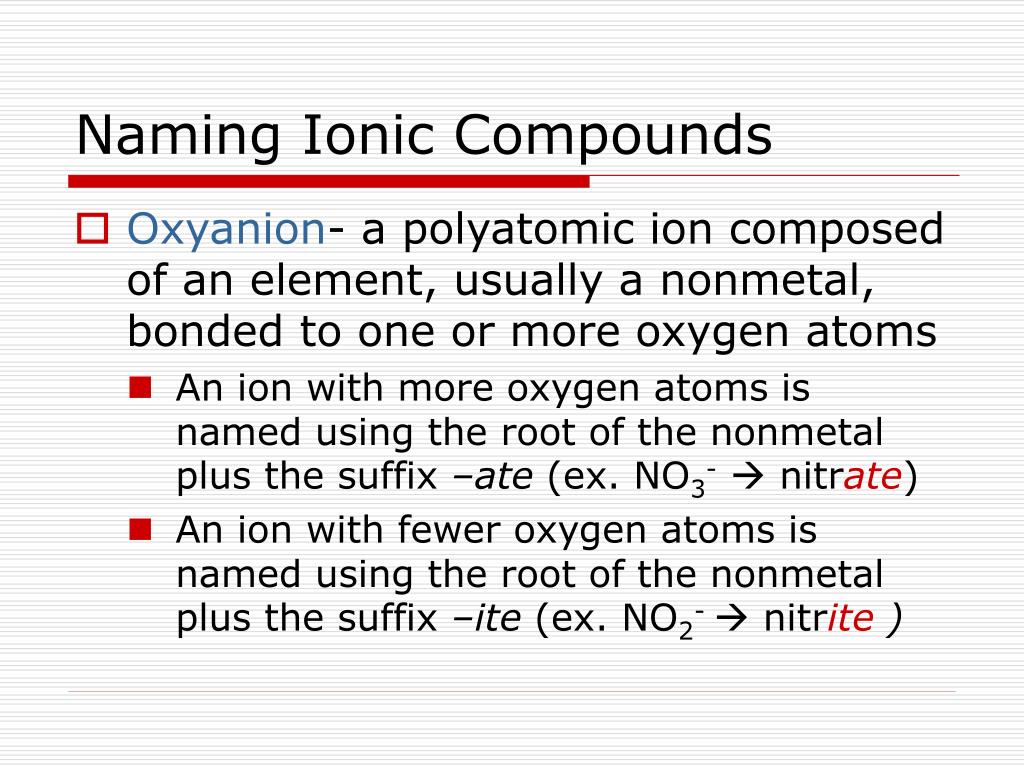 Naming Ionic Compounds

Oxyanion- a polyatomic ion composed of an element, usually a nonmetal, bonded to one or more oxygen atoms

An ion with more oxygen atoms is named using the root of the nonmetal plus the suffix –ate (ex. $NO_3^-$ → nitrate)

An ion with fewer oxygen atoms is named using the root of the nonmetal plus the suffix –ite (ex. $NO_2^-$ → nitrite )